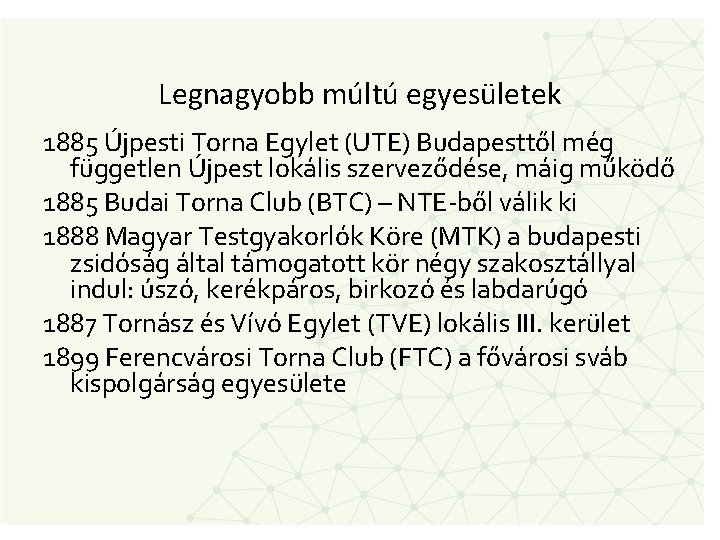 Legnagyobb múltú egyesületek

1885 Újpesti Torna Egylet (UTE) Budapesttől még független Újpest lokális szerveződése, máig működő

1885 Budai Torna Club (BTC) – NTE-ből válik ki

1888 Magyar Testgyakorlók Köre (MTK) a budapesti zsidóság által támogatott kör négy szakosztállyal indul: úszó, kerékpáros, birkozó és labdarúgó

1887 Tornász és Vívó Egylet (TVE) lokális III. kerület

1899 Ferencvárosi Torna Club (FTC) a fővárosi sváb kispolgárság egyesülete